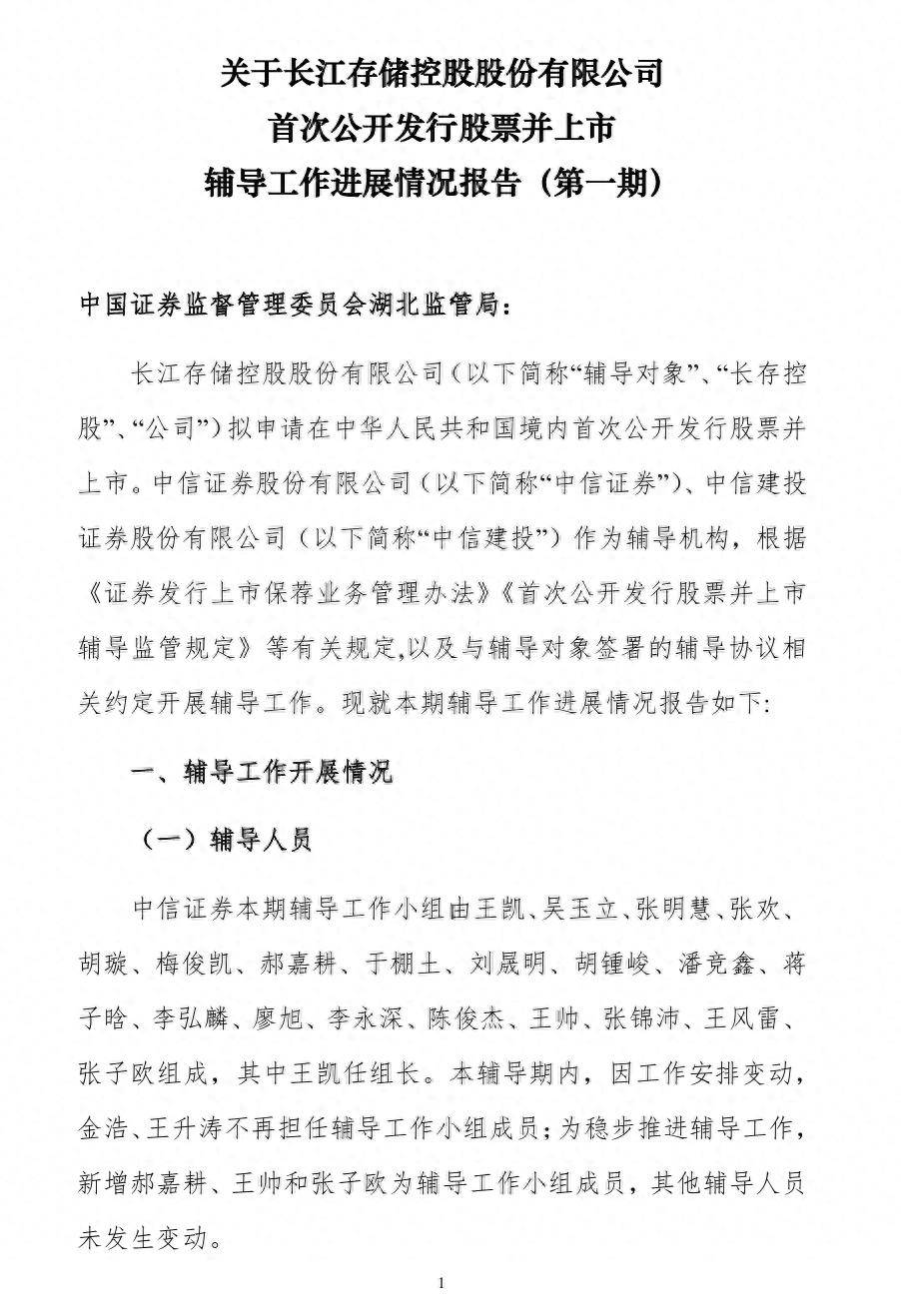 关于长江存储控股股份有限公司
首次公开发行股票并上市
辅导工作进展情况报告（第一期）

中国证券监督管理委员会湖北监管局：

长江存储控股股份有限公司（以下简称“辅导对象”、“长存控股”、“公司”）拟申请在中华人民共和国境内首次公开发行股票并上市。中信证券股份有限公司（以下简称“中信证券”）、中信建投证券股份有限公司（以下简称“中信建投”）作为辅导机构，根据《证券发行上市保荐业务管理办法》《首次公开发行股票并上市辅导监管规定》等有关规定,以及与辅导对象签署的辅导协议相关约定开展辅导工作。现就本期辅导工作进展情况报告如下:

一、辅导工作开展情况

（一）辅导人员

中信证券本期辅导工作小组由王凯、吴玉立、张明慧、张欢、胡璇、梅俊凯、郝嘉耕、于棚土、刘晟明、胡锺峻、潘竞鑫、蒋子晗、李弘麟、廖旭、李永深、陈俊杰、王帅、张锦沛、王风雷、张子欧组成，其中王凯任组长。本辅导期内，因工作安排变动，金浩、王升涛不再担任辅导工作小组成员；为稳步推进辅导工作，新增郝嘉耕、王帅和张子欧为辅导工作小组成员，其他辅导人员未发生变动。

1